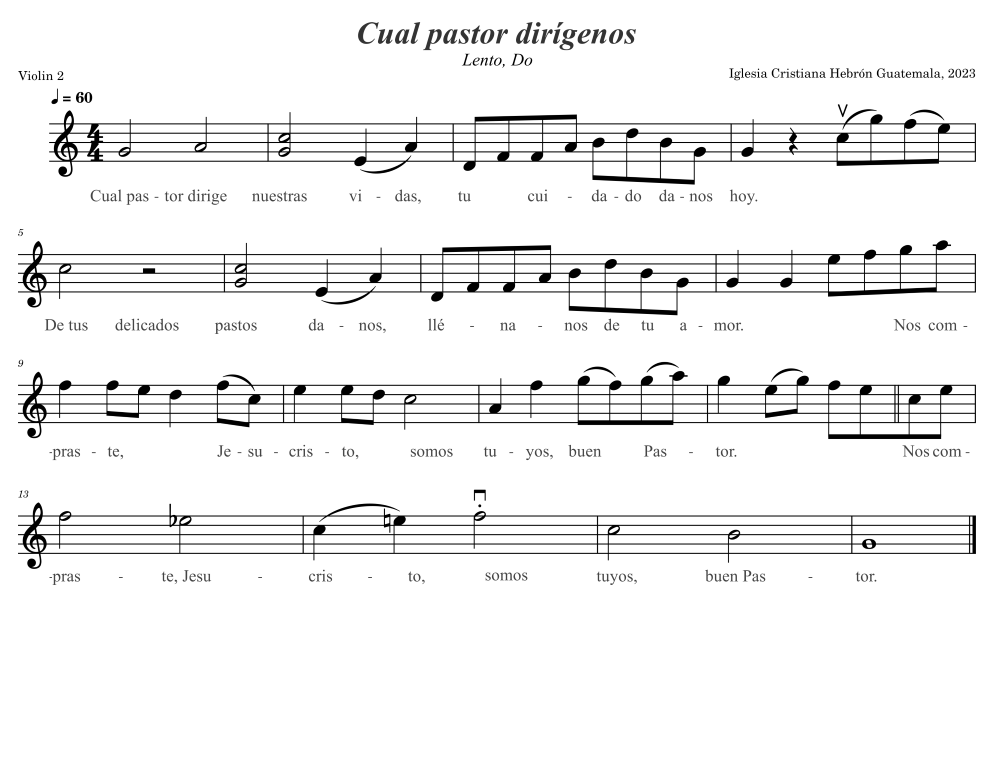 Cual pastor dirígenos

Lento, Do

Violin 2

Iglesia Cristiana Hebrón Guatemala, 2023

♩ = 60

Cual pas - tor dirige nuestras vi - das, tu cui - da - do da - nos hoy.

5

De tus delicados pastos da - nos, llé - na - nos de tu a - mor. Nos com -

9

-pras - te, Je - su - cris - to, somos tu - yos, buen Pas - tor. Nos com -

13

-pras - te, Jesu - cris - to, somos tuyos, buen Pas - tor.